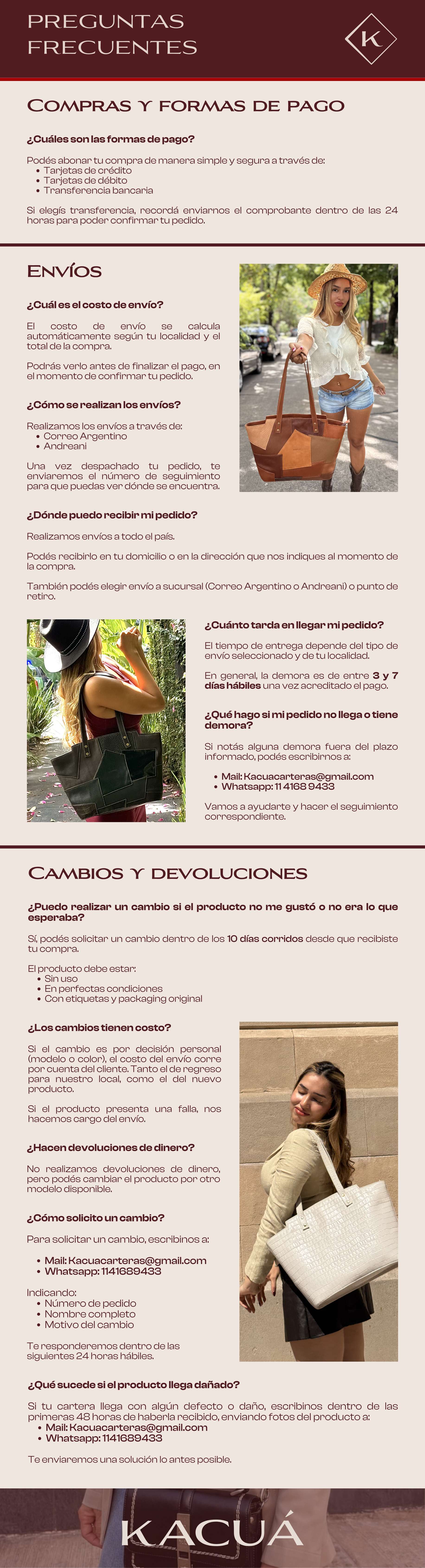 PREGUNTAS
FRECUENTES

K

COMPRAS Y FORMAS DE PAGO

¿Cuáles son las formas de pago?

Podés abonar tu compra de manera simple y segura a través de:
• Tarjetas de crédito
• Tarjetas de débito
• Transferencia bancaria

Si elegís transferencia, recordá enviarnos el comprobante dentro de las 24 horas para poder confirmar tu pedido.

ENVÍOS

¿Cuál es el costo de envío?

El costo de envío se calcula automáticamente según tu localidad y el total de la compra.

Podrás verlo antes de finalizar el pago, en el momento de confirmar tu pedido.

¿Cómo se realizan los envíos?

Realizamos los envíos a través de:
• Correo Argentino
• Andreani

Una vez despachado tu pedido, te enviaremos el número de seguimiento para que puedas ver dónde se encuentra.

¿Dónde puedo recibir mi pedido?

Realizamos envíos a todo el país.

Podés recibirlo en tu domicilio o en la dirección que nos indiques al momento de la compra.

También podés elegir envío a sucursal (Correo Argentino o Andreani) o punto de retiro.

¿Cuánto tarda en llegar mi pedido?

El tiempo de entrega depende del tipo de envío seleccionado y de tu localidad.

En general, la demora es de entre 3 y 7 días hábiles una vez acreditado el pago.

¿Qué hago si mi pedido no llega o tiene demora?

Si notás alguna demora fuera del plazo informado, podés escribirnos a:

• Mail: Kacuacarteras@gmail.com
• Whatsapp: 11 4168 9433

Vamos a ayudarte y hacer el seguimiento correspondiente.

CAMBIOS Y DEVOLUCIONES

¿Puedo realizar un cambio si el producto no me gustó o no era lo que esperaba?

Sí, podés solicitar un cambio dentro de los 10 días corridos desde que recibiste tu compra.

El producto debe estar:
• Sin uso
• En perfectas condiciones
• Con etiquetas y packaging original

¿Los cambios tienen costo?

Si el cambio es por decisión personal (modelo o color), el costo del envío corre por cuenta del cliente. Tanto el de regreso para nuestro local, como el del nuevo producto.

Si el producto presenta una falla, nos hacemos cargo del envío.

¿Hacen devoluciones de dinero?

No realizamos devoluciones de dinero, pero podés cambiar el producto por otro modelo disponible.

¿Cómo solicito un cambio?

Para solicitar un cambio, escribinos a:

• Mail: Kacuacarteras@gmail.com
• Whatsapp: 1141689433

Indicando:
• Número de pedido
• Nombre completo
• Motivo del cambio

Te responderemos dentro de las siguientes 24 horas hábiles.

¿Qué sucede si el producto llega dañado?

Si tu cartera llega con algún defecto o daño, escribinos dentro de las primeras 48 horas de haberla recibido, enviando fotos del producto a:
• Mail: Kacuacarteras@gmail.com
• Whatsapp: 1141689433

Te enviaremos una solución lo antes posible.

KACUÁ